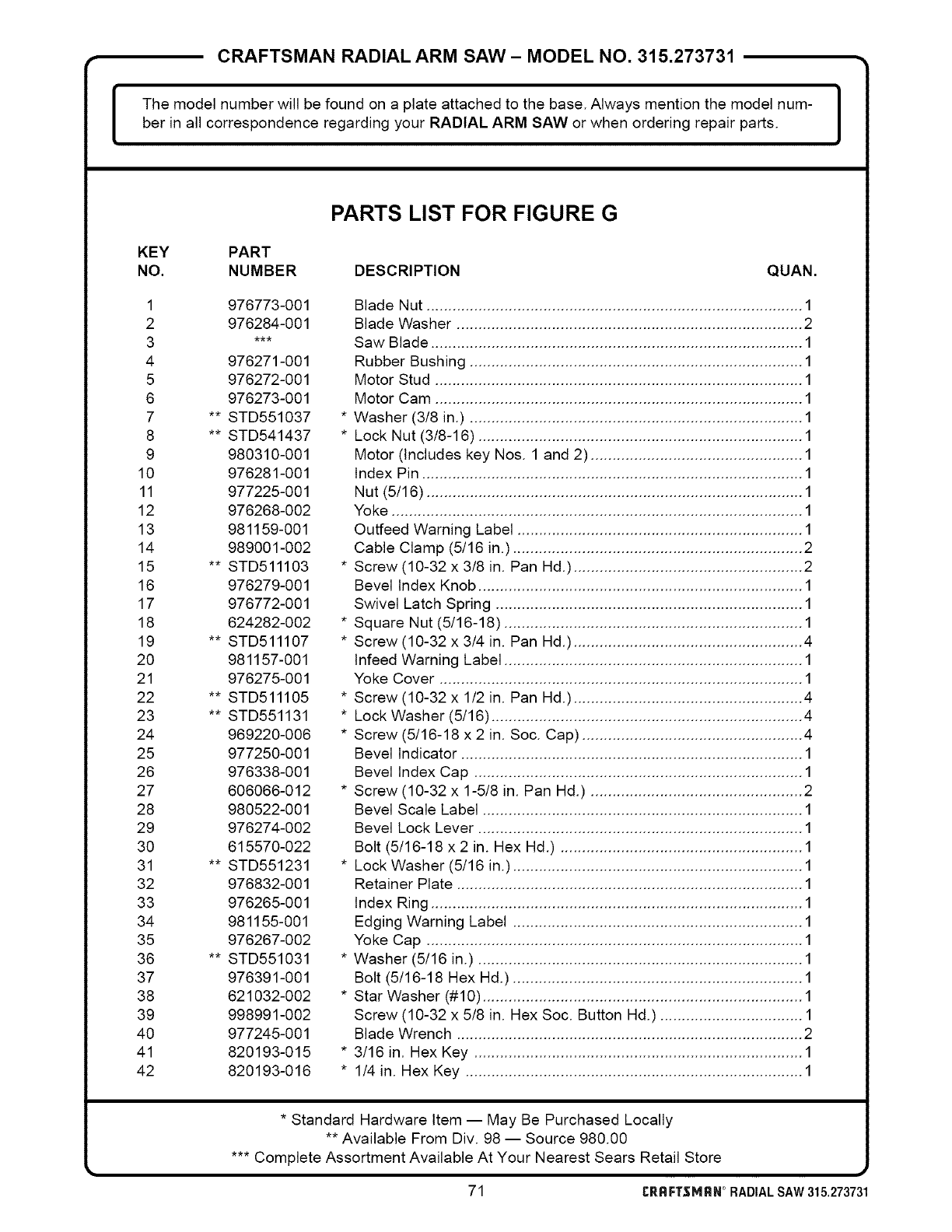 CRAFTSMAN RADIAL ARM SAW – MODEL NO. 315.273731

The model number will be found on a plate attached to the base. Always mention the model number in all correspondence regarding your RADIAL ARM SAW or when ordering repair parts.

PARTS LIST FOR FIGURE G

| KEY NO. | PART NUMBER | DESCRIPTION | QUAN. |
|---|---|---|---|
| 1 | 976773-001 | Blade Nut | 1 |
| 2 | 976284-001 | Blade Washer | 2 |
| 3 | *** | Saw Blade | 1 |
| 4 | 976271-001 | Rubber Bushing | 1 |
| 5 | 976272-001 | Motor Stud | 1 |
| 6 | 976273-001 | Motor Cam | 1 |
| 7 | ** STD551037 | * Washer (3/8 in.) | 1 |
| 8 | ** STD541437 | * Lock Nut (3/8-16) | 1 |
| 9 | 980310-001 | Motor (Includes key Nos. 1 and 2) | 1 |
| 10 | 976281-001 | Index Pin | 1 |
| 11 | 977225-001 | Nut (5/16) | 1 |
| 12 | 976268-002 | Yoke | 1 |
| 13 | 981159-001 | Outfeed Warning Label | 1 |
| 14 | 989001-002 | Cable Clamp (5/16 in.) | 2 |
| 15 | ** STD511103 | * Screw (10-32 x 3/8 in. Pan Hd.) | 2 |
| 16 | 976279-001 | Bevel Index Knob | 1 |
| 17 | 976772-001 | Swivel Latch Spring | 1 |
| 18 | 624282-002 | * Square Nut (5/16-18) | 1 |
| 19 | ** STD511107 | * Screw (10-32 x 3/4 in. Pan Hd.) | 4 |
| 20 | 981157-001 | Infeed Warning Label | 1 |
| 21 | 976275-001 | Yoke Cover | 1 |
| 22 | ** STD511105 | * Screw (10-32 x 1/2 in. Pan Hd.) | 4 |
| 23 | ** STD551131 | * Lock Washer (5/16) | 4 |
| 24 | 969220-006 | * Screw (5/16-18 x 2 in. Soc. Cap) | 4 |
| 25 | 977250-001 | Bevel Indicator | 1 |
| 26 | 976338-001 | Bevel Index Cap | 1 |
| 27 | 606066-012 | * Screw (10-32 x 1-5/8 in. Pan Hd.) | 2 |
| 28 | 980522-001 | Bevel Scale Label | 1 |
| 29 | 976274-002 | Bevel Lock Lever | 1 |
| 30 | 615570-022 | Bolt (5/16-18 x 2 in. Hex Hd.) | 1 |
| 31 | ** STD551231 | * Lock Washer (5/16 in.) | 1 |
| 32 | 976832-001 | Retainer Plate | 1 |
| 33 | 976265-001 | Index Ring | 1 |
| 34 | 981155-001 | Edging Warning Label | 1 |
| 35 | 976267-002 | Yoke Cap | 1 |
| 36 | ** STD551031 | * Washer (5/16 in.) | 1 |
| 37 | 976391-001 | Bolt (5/16-18 Hex Hd.) | 1 |
| 38 | 621032-002 | * Star Washer (#10) | 1 |
| 39 | 998991-002 | Screw (10-32 x 5/8 in. Hex Soc. Button Hd.) | 1 |
| 40 | 977245-001 | Blade Wrench | 2 |
| 41 | 820193-015 | * 3/16 in. Hex Key | 1 |
| 42 | 820193-016 | * 1/4 in. Hex Key | 1 |

* Standard Hardware Item — May Be Purchased Locally
** Available From Div. 98 — Source 980.00
*** Complete Assortment Available At Your Nearest Sears Retail Store

71 CRAFTSMAN® RADIAL SAW 315.273731